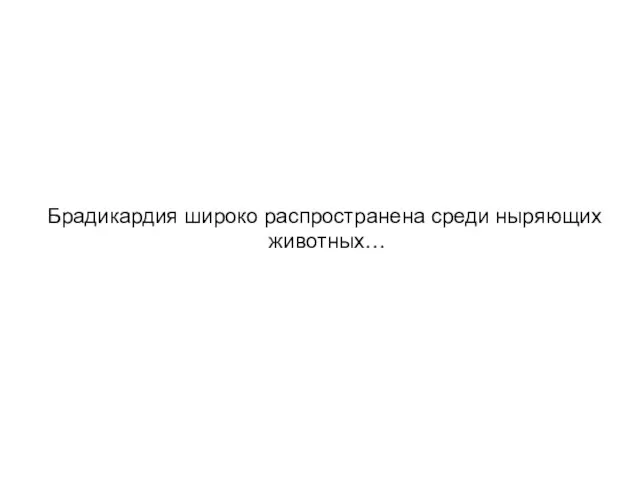 Брадикардия широко распространена среди ныряющих животных…